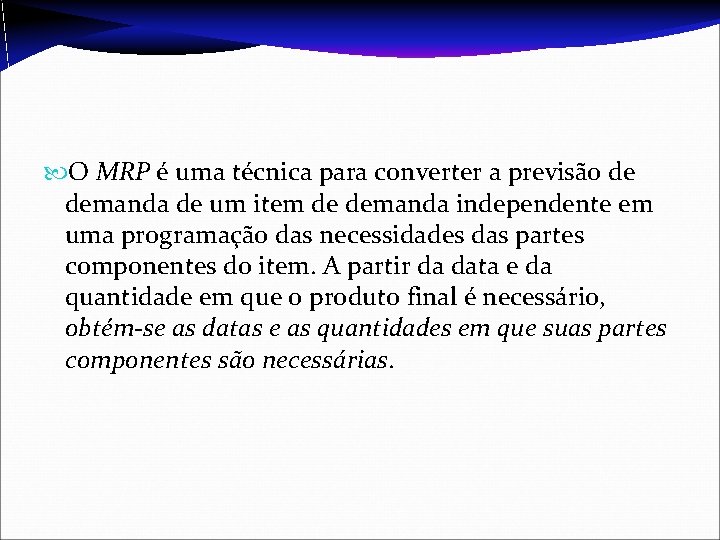 O MRP é uma técnica para converter a previsão de demanda de um item de demanda independente em uma programação das necessidades das partes componentes do item. A partir da data e da quantidade em que o produto final é necessário, obtém-se as datas e as quantidades em que suas partes componentes são necessárias.